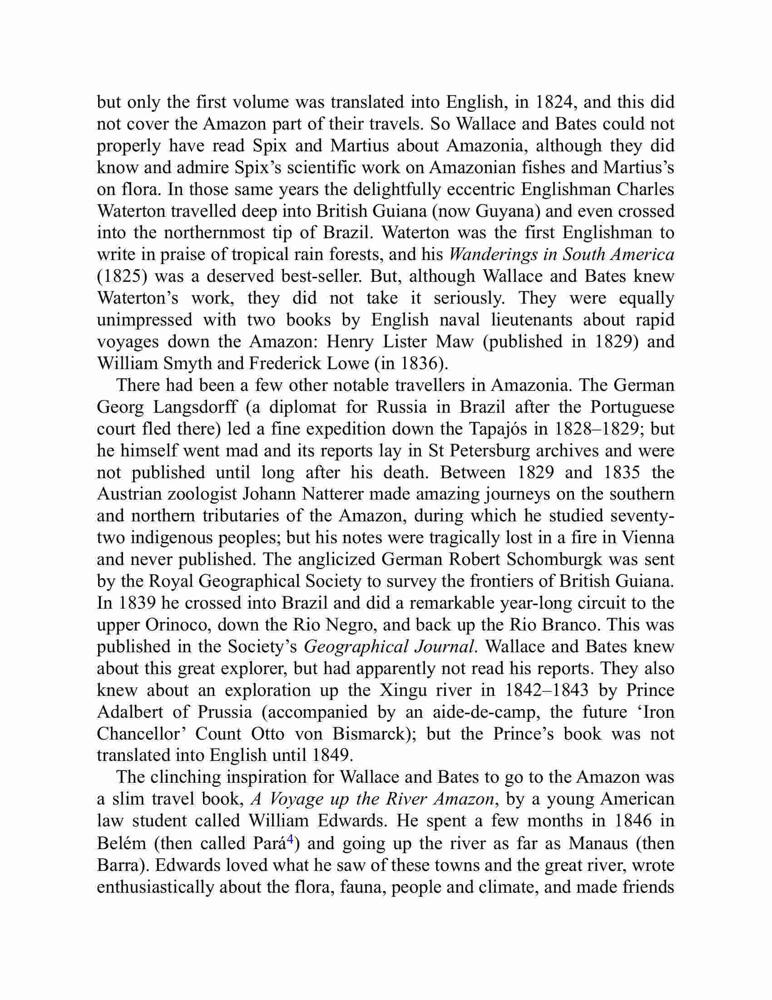 but only the first volume was translated into English, in 1824, and this did not cover the Amazon part of their travels. So Wallace and Bates could not properly have read Spix and Martius about Amazonia, although they did know and admire Spix's scientific work on Amazonian fishes and Martius's on flora. In those same years the delightfully eccentric Englishman Charles Waterton travelled deep into British Guiana (now Guyana) and even crossed into the northernmost tip of Brazil. Waterton was the first Englishman to write in praise of tropical rain forests, and his Wanderings in South America (1825) was a deserved best-seller. But, although Wallace and Bates knew Waterton's work, they did not take it seriously. They were equally unimpressed with two books by English naval lieutenants about rapid voyages down the Amazon: Henry Lister Maw (published in 1829) and William Smyth and Frederick Lowe (in 1836).

There had been a few other notable travellers in Amazonia. The German Georg Langsdorff (a diplomat for Russia in Brazil after the Portuguese court fled there) led a fine expedition down the Tapajós in 1828–1829; but he himself went mad and its reports lay in St Petersburg archives and were not published until long after his death. Between 1829 and 1835 the Austrian zoologist Johann Natterer made amazing journeys on the southern and northern tributaries of the Amazon, during which he studied seventy-two indigenous peoples; but his notes were tragically lost in a fire in Vienna and never published. The anglicized German Robert Schomburgk was sent by the Royal Geographical Society to survey the frontiers of British Guiana. In 1839 he crossed into Brazil and did a remarkable year-long circuit to the upper Orinoco, down the Rio Negro, and back up the Rio Branco. This was published in the Society's Geographical Journal. Wallace and Bates knew about this great explorer, but had apparently not read his reports. They also knew about an exploration up the Xingu river in 1842–1843 by Prince Adalbert of Prussia (accompanied by an aide-de-camp, the future 'Iron Chancellor' Count Otto von Bismarck); but the Prince's book was not translated into English until 1849.

The clinching inspiration for Wallace and Bates to go to the Amazon was a slim travel book, A Voyage up the River Amazon, by a young American law student called William Edwards. He spent a few months in 1846 in Belém (then called Pará$^4$) and going up the river as far as Manaus (then Barra). Edwards loved what he saw of these towns and the great river, wrote enthusiastically about the flora, fauna, people and climate, and made friends